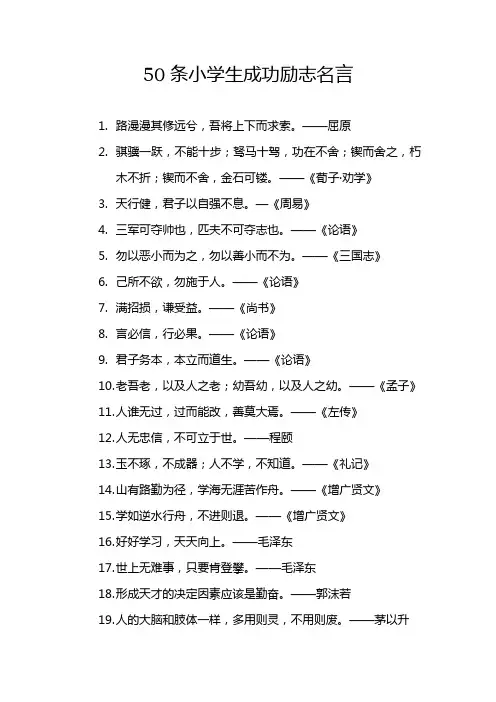 50 条小学生成功励志名言

1. 路漫漫其修远兮，吾将上下而求索。——屈原

2. 骐骥一跃，不能十步；驽马十驾，功在不舍；锲而舍之，朽木不折；锲而不舍，金石可镂。——《荀子·劝学》

3. 天行健，君子以自强不息。—《周易》

4. 三军可夺帅也，匹夫不可夺志也。——《论语》

5. 勿以恶小而为之，勿以善小而不为。——《三国志》

6. 己所不欲，勿施于人。——《论语》

7. 满招损，谦受益。——《尚书》

8. 言必信，行必果。——《论语》

9. 君子务本，本立而道生。——《论语》

10.老吾老，以及人之老；幼吾幼，以及人之幼。——《孟子》

11.人谁无过，过而能改，善莫大焉。——《左传》

12.人无忠信，不可立于世。——程颐

13.玉不琢，不成器；人不学，不知道。——《礼记》

14.山有路勤为径，学海无涯苦作舟。——《增广贤文》

15.学如逆水行舟，不进则退。——《增广贤文》

16.好好学习，天天向上。——毛泽东

17.世上无难事，只要肯登攀。——毛泽东

18.形成天才的决定因素应该是勤奋。——郭沫若

19.人的大脑和肢体一样，多用则灵，不用则废。——茅以升